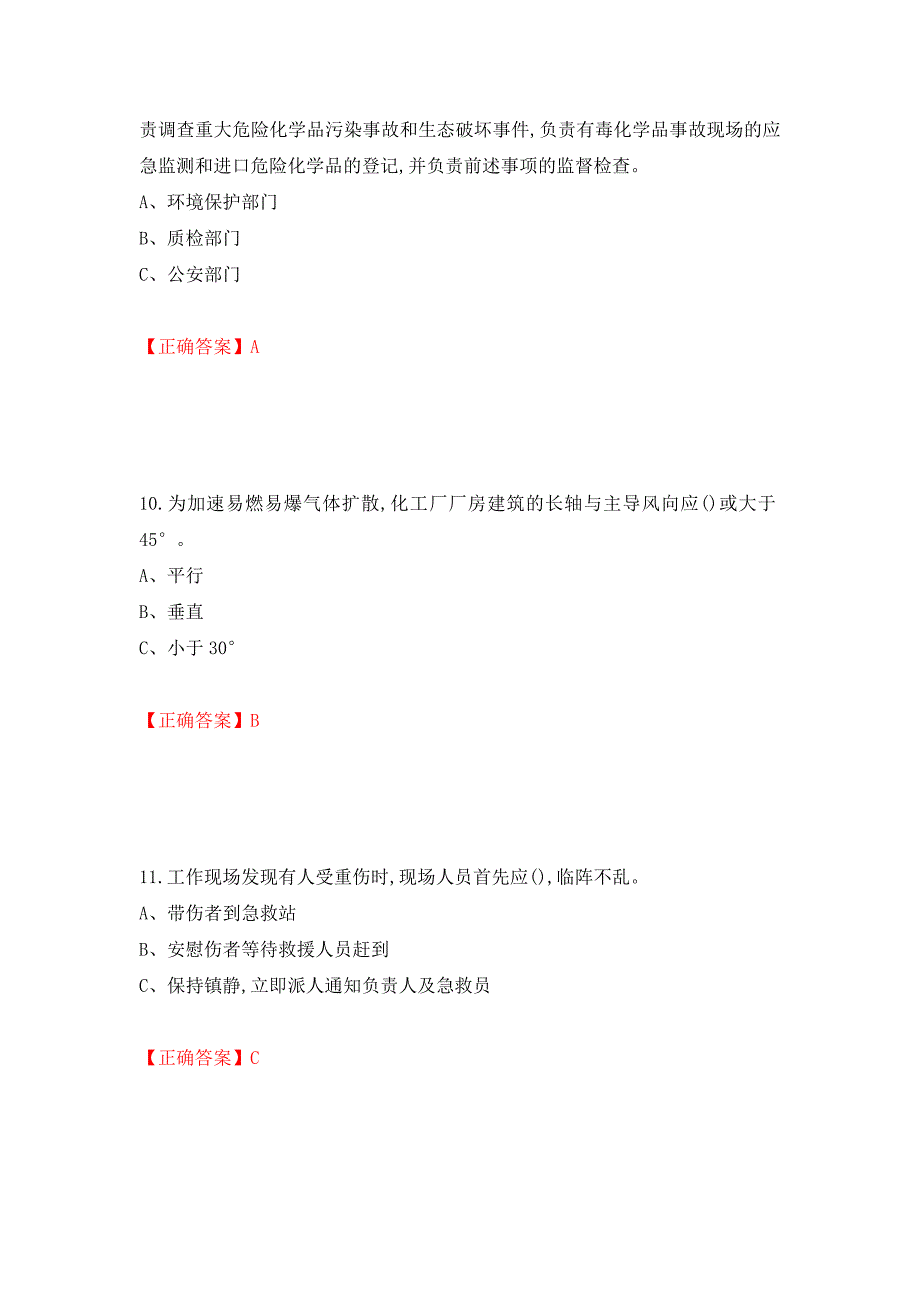 责调查重大危险化学品污染事故和生态破坏事件,负责有毒化学品事故现场的应急监测和进口危险化学品的登记,并负责前述事项的监督检查。

A、环境保护部门

B、质检部门

C、公安部门

【正确答案】A

10.为加速易燃易爆气体扩散,化工厂厂房建筑的长轴与主导风向应()或大于45°。

A、平行

B、垂直

C、小于30°

【正确答案】B

11.工作现场发现有人受重伤时,现场人员首先应(),临阵不乱。

A、带伤者到急救站

B、安慰伤者等待救援人员赶到

C、保持镇静,立即派人通知负责人及急救员

【正确答案】C